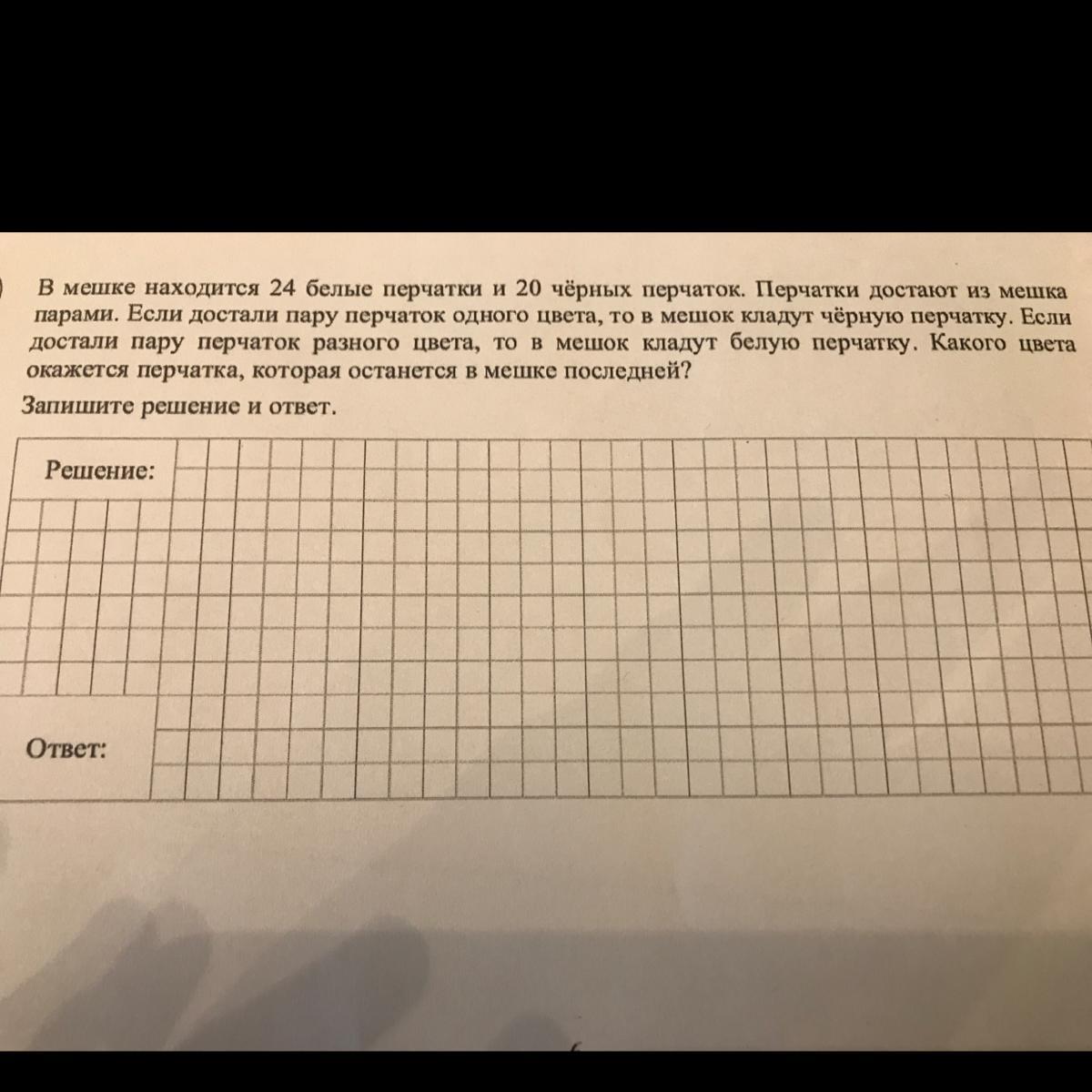 В мешке находится 24 белые перчатки и 20 чёрных перчаток. Перчатки достают из мешка парами. Если достали пару перчаток одного цвета, то в мешок кладут чёрную перчатку. Если достали пару перчаток разного цвета, то в мешок кладут белую перчатку. Какого цвета окажется перчатка, которая останется в мешке последней?

Запишите решение и ответ.

Решение:

Ответ: